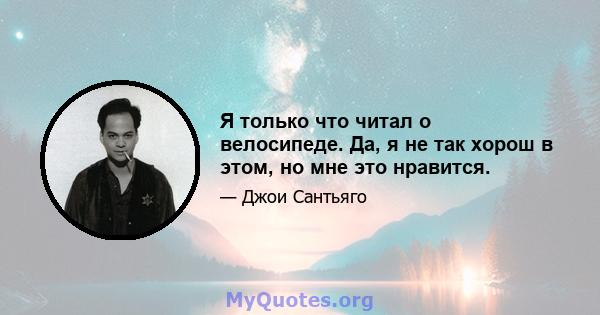 Я только что читал о велосипеде. Да, я не так хорош в этом, но мне это нравится.

— Джои Сантьяго

MyQuotes.org